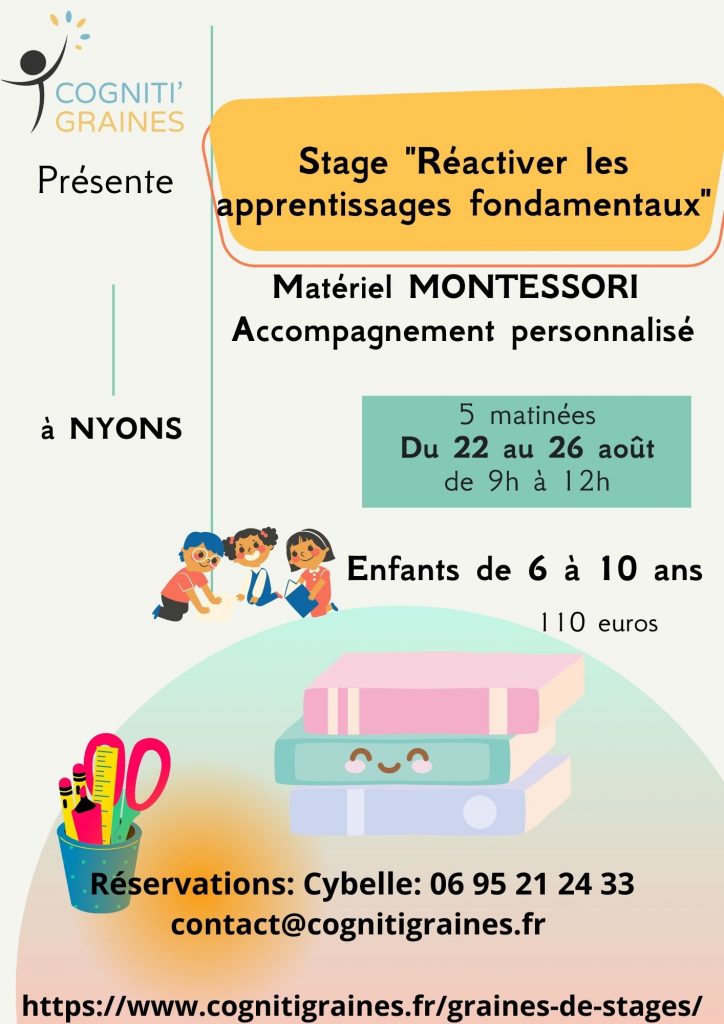 COGNITI'
GRAINES

Présente

Stage "Réactiver les apprentissages fondamentaux"

Matériel MONTESSORI
Accompagnement personnalisé

à NYONS

5 matinées
Du 22 au 26 août
de 9h à 12h

Enfants de 6 à 10 ans

110 euros

Réservations: Cybelle: 06 95 21 24 33
contact@cognitigraines.fr

https://www.cognitigraines.fr/graines-de-stages/